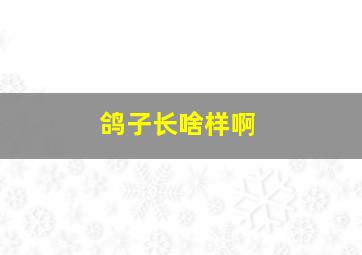 鸽子长啥样啊